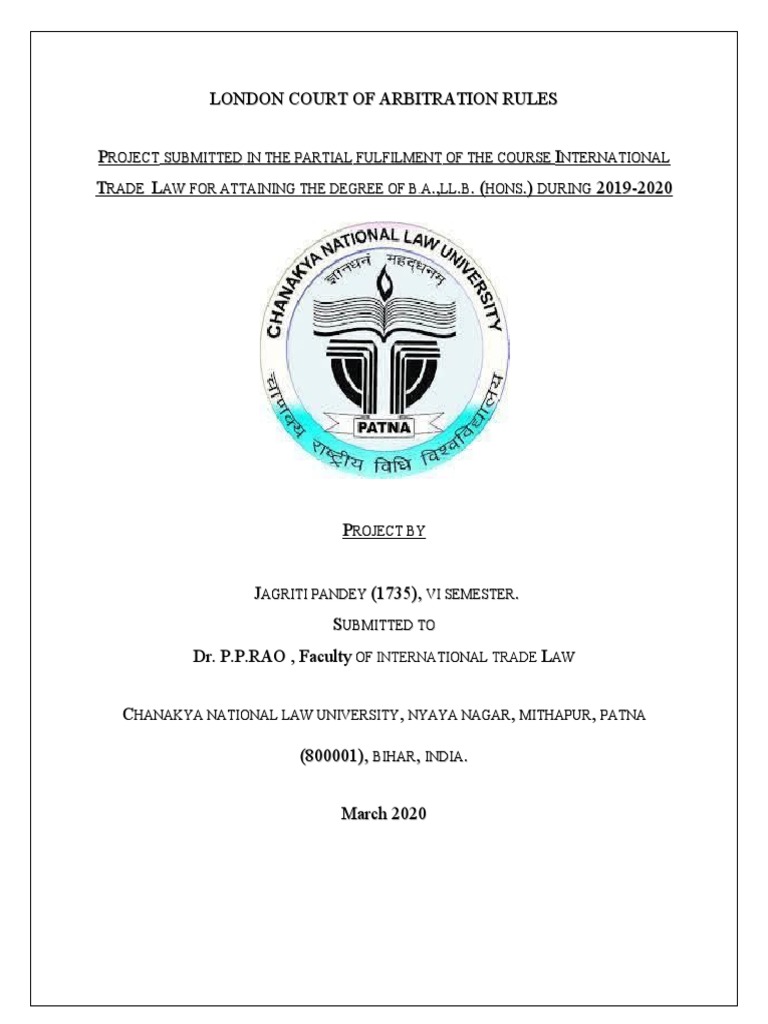 LONDON COURT OF ARBITRATION RULES

PROJECT SUBMITTED IN THE PARTIAL FULFILMENT OF THE COURSE INTERNATIONAL TRADE LAW FOR ATTAINING THE DEGREE OF B A.,LL.B. (HONS.) DURING 2019-2020

CHANAKYA NATIONAL LAW UNIVERSITY

ज्ञानधनं महद्धनम्

PATNA

चाणक्य राष्ट्रीय विधि विश्वविद्यालय

PROJECT BY

JAGRITI PANDEY (1735), VI SEMESTER.

SUBMITTED TO

Dr. P.P.RAO , Faculty OF INTERNATIONAL TRADE LAW

CHANAKYA NATIONAL LAW UNIVERSITY, NYAYA NAGAR, MITHAPUR, PATNA

(800001), BIHAR, INDIA.

March 2020